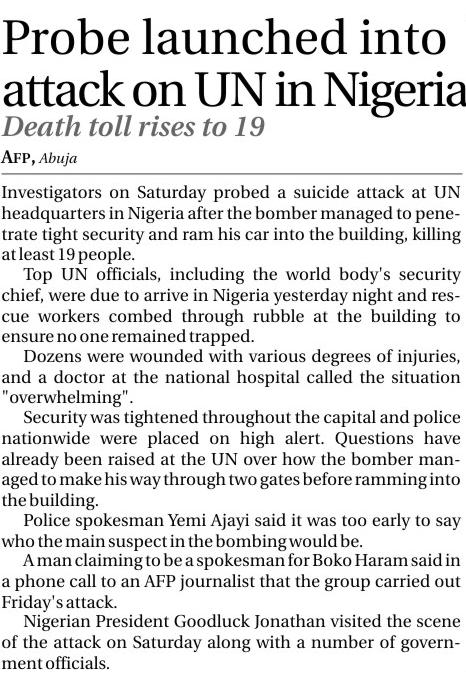 Probe launched into attack on UN in Nigeria

Death toll rises to 19

AFP, Abuja

Investigators on Saturday probed a suicide attack at UN headquarters in Nigeria after the bomber managed to penetrate tight security and ram his car into the building, killing at least 19 people.

Top UN officials, including the world body's security chief, were due to arrive in Nigeria yesterday night and rescue workers combed through rubble at the building to ensure no one remained trapped.

Dozens were wounded with various degrees of injuries, and a doctor at the national hospital called the situation "overwhelming".

Security was tightened throughout the capital and police nationwide were placed on high alert. Questions have already been raised at the UN over how the bomber managed to make his way through two gates before ramming into the building.

Police spokesman Yemi Ajayi said it was too early to say who the main suspect in the bombing would be.

A man claiming to be a spokesman for Boko Haram said in a phone call to an AFP journalist that the group carried out Friday's attack.

Nigerian President Goodluck Jonathan visited the scene of the attack on Saturday along with a number of government officials.